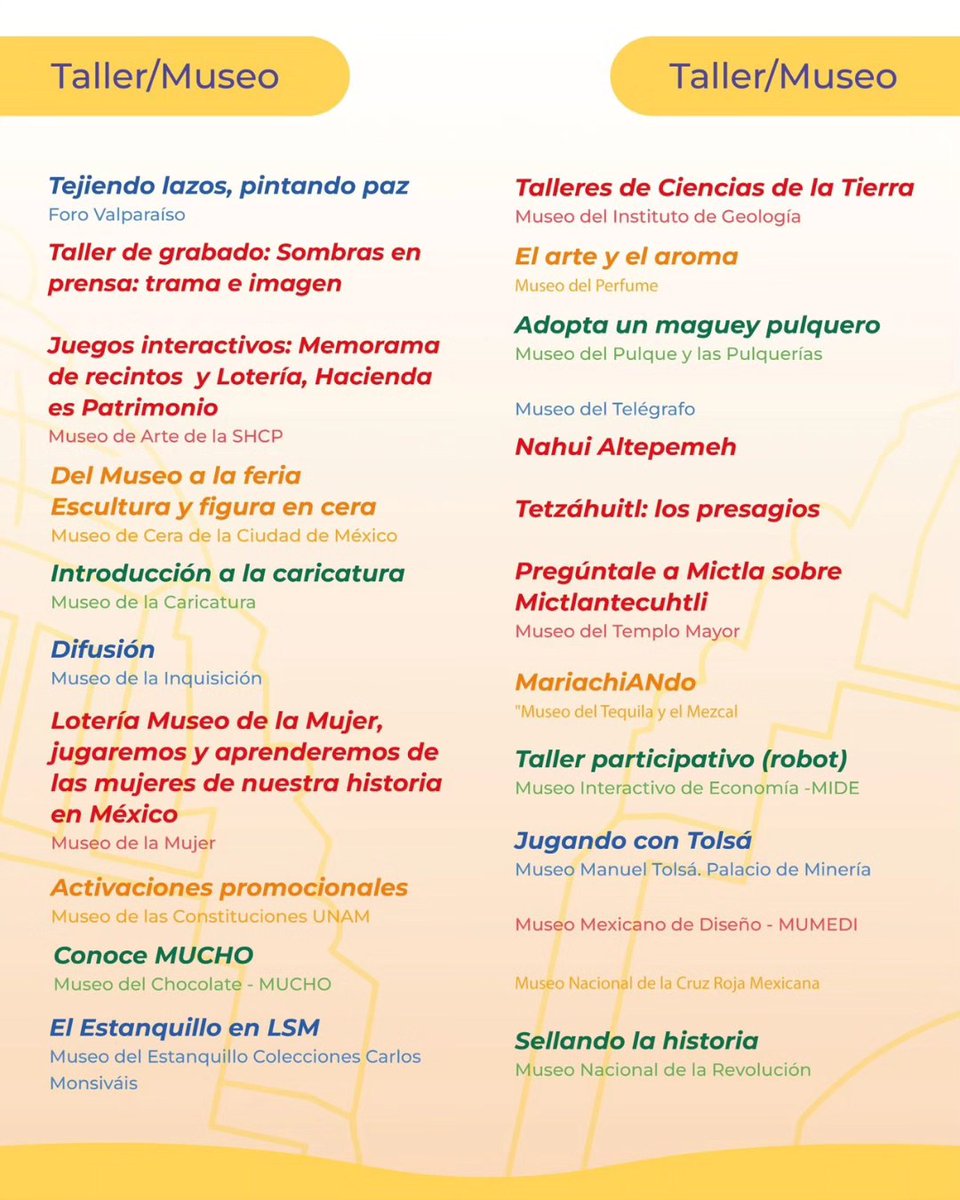 Taller/Museo

Tejiendo lazos, pintando paz
Foro Valparaíso

Taller de grabado: Sombras en prensa: trama e imagen

Juegos interactivos: Memorama de recintos y Lotería, Hacienda es Patrimonio
Museo de Arte de la SHCP

Del Museo a la feria
Escultura y figura en cera
Museo de Cera de la Ciudad de México

Introducción a la caricatura
Museo de la Caricatura

Difusión
Museo de la Inquisición

Lotería Museo de la Mujer, jugaremos y aprenderemos de las mujeres de nuestra historia en México
Museo de la Mujer

Activaciones promocionales
Museo de las Constituciones UNAM

Conoce MUCHO
Museo del Chocolate - MUCHO

El Estanquillo en LSM
Museo del Estanquillo Colecciones Carlos Monsiváis

Taller/Museo

Talleres de Ciencias de la Tierra
Museo del Instituto de Geología

El arte y el aroma
Museo del Perfume

Adopta un maguey pulquero
Museo del Pulque y las Pulquerías

Museo del Telégrafo

Nahui Altepemeh

Tetzáhuitl: los presagios

Pregúntale a Mictla sobre Mictlantecuhtli
Museo del Templo Mayor

MariachiANdo
"Museo del Tequila y el Mezcal

Taller participativo (robot)
Museo Interactivo de Economía -MIDE

Jugando con Tolsá
Museo Manuel Tolsá. Palacio de Minería

Museo Mexicano de Diseño - MUMEDI

Museo Nacional de la Cruz Roja Mexicana

Sellando la historia
Museo Nacional de la Revolución